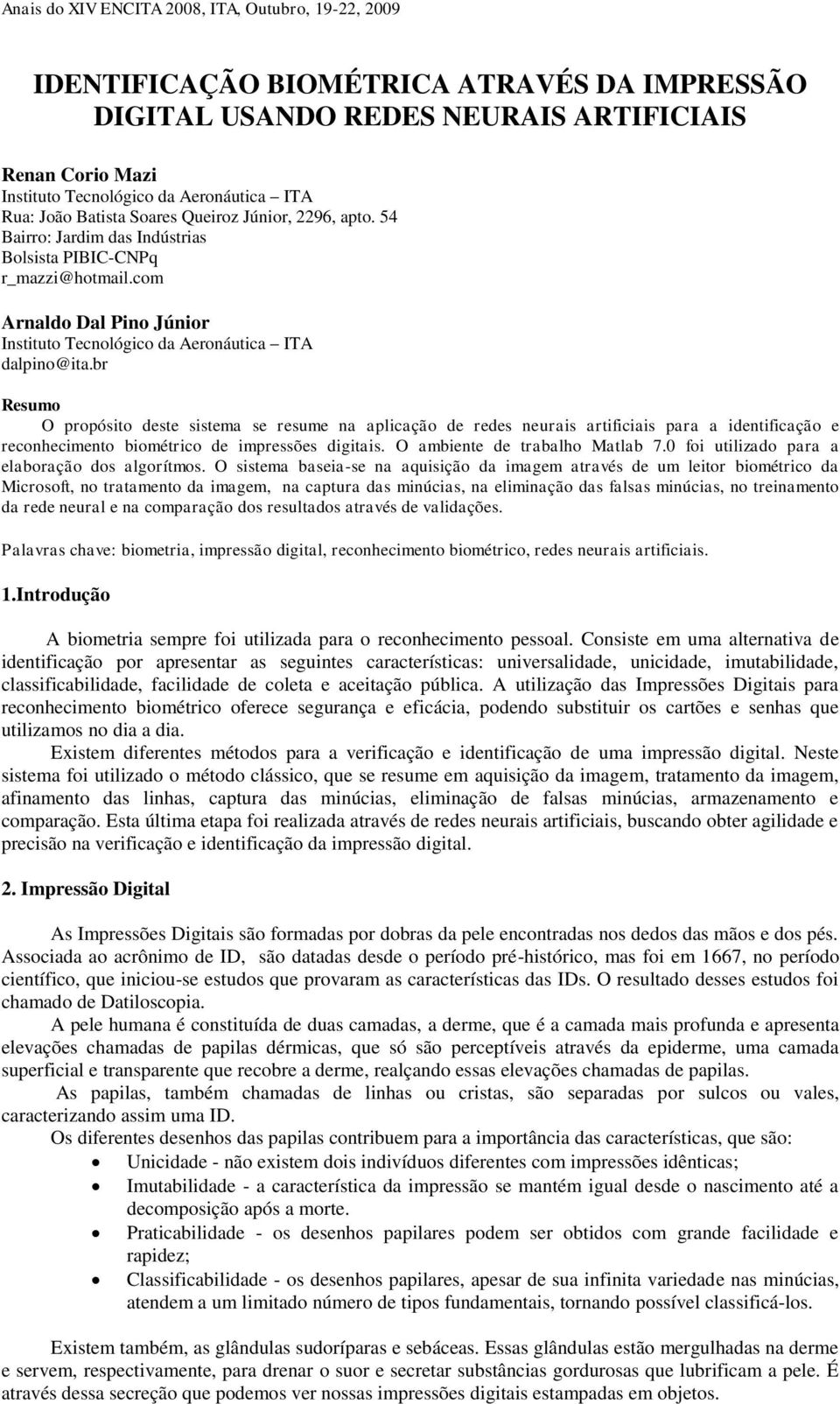 Anais do XIV ENCITA 2008, ITA, Outubro, 19-22, 2009

IDENTIFICAÇÃO BIOMÉTRICA ATRAVÉS DA IMPRESSÃO DIGITAL USANDO REDES NEURAIS ARTIFICIAIS

Renan Corio Mazi
Instituto Tecnológico da Aeronáutica – ITA
Rua: João Batista Soares Queiroz Júnior, 2296, apto. 54
Bairro: Jardim das Indústrias
Bolsista PIBIC-CNPq
r_mazzi@hotmail.com

Arnaldo Dal Pino Júnior
Instituto Tecnológico da Aeronáutica – ITA
dalpino@ita.br

Resumo
O propósito deste sistema se resume na aplicação de redes neurais artificiais para a identificação e reconhecimento biométrico de impressões digitais. O ambiente de trabalho Matlab 7.0 foi utilizado para a elaboração dos algorítmos. O sistema baseia-se na aquisição da imagem através de um leitor biométrico da Microsoft, no tratamento da imagem, na captura das minúcias, na eliminação das falsas minúcias, no treinamento da rede neural e na comparação dos resultados através de validações.

Palavras chave: biometria, impressão digital, reconhecimento biométrico, redes neurais artificiais.

1.Introdução

A biometria sempre foi utilizada para o reconhecimento pessoal. Consiste em uma alternativa de identificação por apresentar as seguintes características: universalidade, unicidade, imutabilidade, classificabilidade, facilidade de coleta e aceitação pública. A utilização das Impressões Digitais para reconhecimento biométrico oferece segurança e eficácia, podendo substituir os cartões e senhas que utilizamos no dia a dia.

Existem diferentes métodos para a verificação e identificação de uma impressão digital. Neste sistema foi utilizado o método clássico, que se resume em aquisição da imagem, tratamento da imagem, afinamento das linhas, captura das minúcias, eliminação de falsas minúcias, armazenamento e comparação. Esta última etapa foi realizada através de redes neurais artificiais, buscando obter agilidade e precisão na verificação e identificação da impressão digital.

2. Impressão Digital

As Impressões Digitais são formadas por dobras da pele encontradas nos dedos das mãos e dos pés. Associada ao acrônimo de ID, são datadas desde o período pré-histórico, mas foi em 1667, no período científico, que iniciou-se estudos que provaram as características das IDs. O resultado desses estudos foi chamado de Datiloscopia.

A pele humana é constituída de duas camadas, a derme, que é a camada mais profunda e apresenta elevações chamadas de papilas dérmicas, que só são perceptíveis através da epiderme, uma camada superficial e transparente que recobre a derme, realçando essas elevações chamadas de papilas.

As papilas, também chamadas de linhas ou cristas, são separadas por sulcos ou vales, caracterizando assim uma ID.

Os diferentes desenhos das papilas contribuem para a importância das características, que são:
• Unicidade - não existem dois indivíduos diferentes com impressões idênticas;
• Imutabilidade - a característica da impressão se mantém igual desde o nascimento até a decomposição após a morte.
• Praticabilidade - os desenhos papilares podem ser obtidos com grande facilidade e rapidez;
• Classificabilidade - os desenhos papilares, apesar de sua infinita variedade nas minúcias, atendem a um limitado número de tipos fundamentais, tornando possível classificá-los.

Existem também, as glândulas sudoríparas e sebáceas. Essas glândulas estão mergulhadas na derme e servem, respectivamente, para drenar o suor e secretar substâncias gordurosas que lubrificam a pele. É através dessa secreção que podemos ver nossas impressões digitais estampadas em objetos.